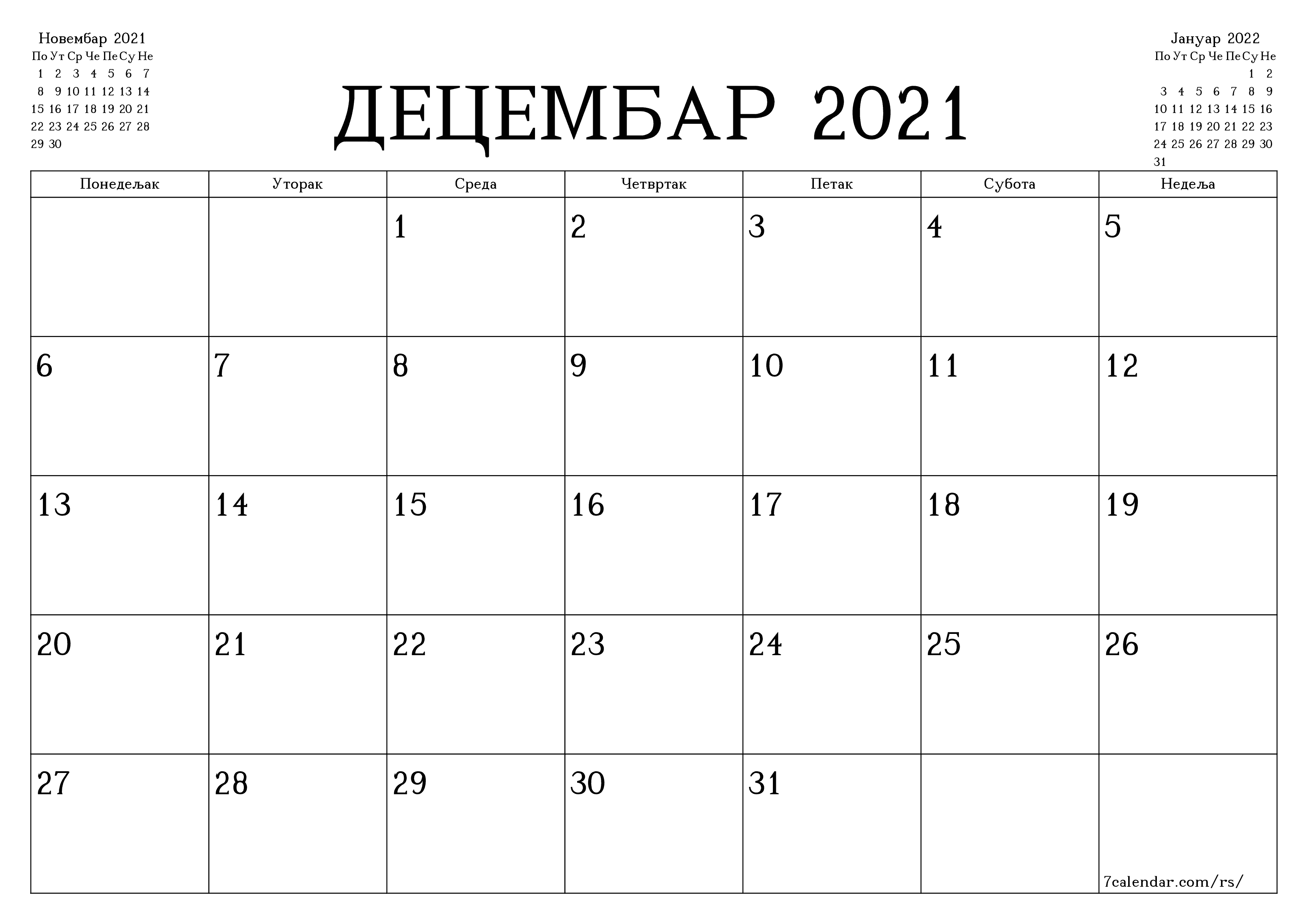 Новембар 2021

| По | Ут | Ср | Че | Пе | Су | Не |
|---|---|---|---|---|---|---|
| 1 | 2 | 3 | 4 | 5 | 6 | 7 |
| 8 | 9 | 10 | 11 | 12 | 13 | 14 |
| 15 | 16 | 17 | 18 | 19 | 20 | 21 |
| 22 | 23 | 24 | 25 | 26 | 27 | 28 |
| 29 | 30 | | | | | |

ДЕЦЕМБАР 2021

Јануар 2022

| По | Ут | Ср | Че | Пе | Су | Не |
|---|---|---|---|---|---|---|
| | | | | | 1 | 2 |
| 3 | 4 | 5 | 6 | 7 | 8 | 9 |
| 10 | 11 | 12 | 13 | 14 | 15 | 16 |
| 17 | 18 | 19 | 20 | 21 | 22 | 23 |
| 24 | 25 | 26 | 27 | 28 | 29 | 30 |
| 31 | | | | | | |

| Понедељак | Уторак | Среда | Четвртак | Петак | Субота | Недеља |
|---|---|---|---|---|---|---|
| | | 1 | 2 | 3 | 4 | 5 |
| 6 | 7 | 8 | 9 | 10 | 11 | 12 |
| 13 | 14 | 15 | 16 | 17 | 18 | 19 |
| 20 | 21 | 22 | 23 | 24 | 25 | 26 |
| 27 | 28 | 29 | 30 | 31 | | 7calendar.com/rs/ |